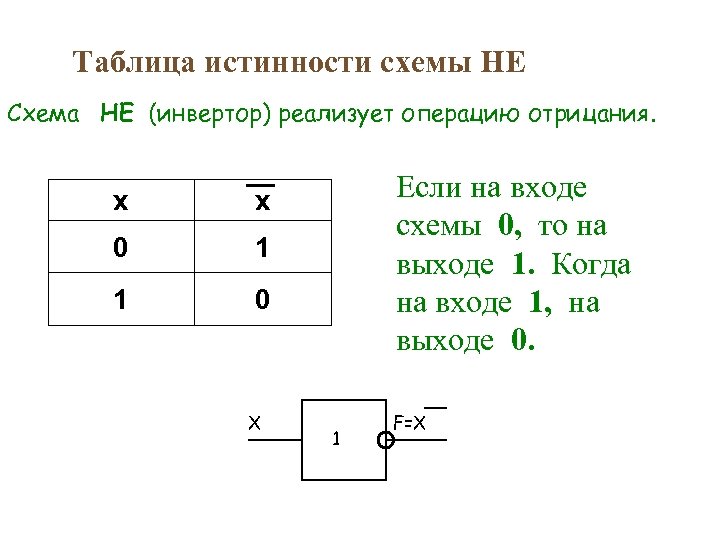 Таблица истинности схемы НЕ

Схема НЕ (инвертор) реализует операцию отрицания.

| x | $\overline{x}$ |
|---|---|
| 0 | 1 |
| 1 | 0 |

Если на входе схемы 0, то на выходе 1. Когда на входе 1, на выходе 0.

X

1

$F=\overline{X}$